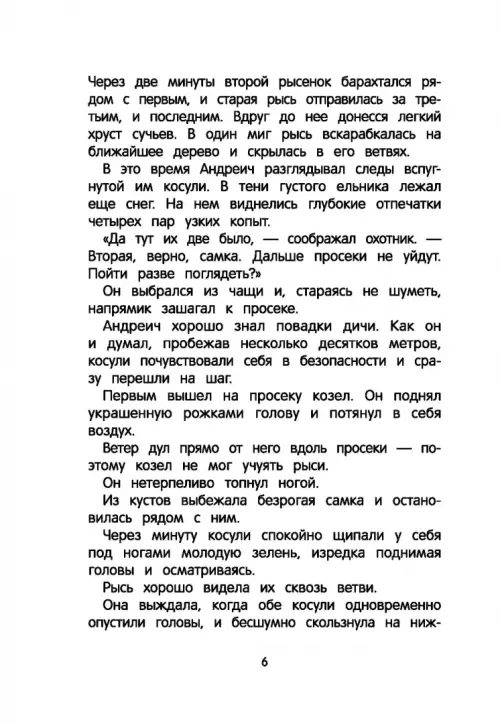 Через две минуты второй рысенок барахтался рядом с первым, и старая рысь отправилась за третьим, и последним. Вдруг до нее донесся легкий хруст сучьев. В один миг рысь вскарабкалась на ближайшее дерево и скрылась в его ветвях.

В это время Андреич разглядывал следы вспугнутой им косули. В тени густого ельника лежал еще снег. На нем виднелись глубокие отпечатки четырех пар узких копыт.

«Да тут их две было, — соображал охотник. — Вторая, верно, самка. Дальше просеки не уйдут. Пойти разве поглядеть?»

Он выбрался из чащи и, стараясь не шуметь, напрямик зашагал к просеке.

Андреич хорошо знал повадки дичи. Как он и думал, пробежав несколько десятков метров, косули почувствовали себя в безопасности и сразу перешли на шаг.

Первым вышел на просеку козел. Он поднял украшенную рожками голову и потянул в себя воздух.

Ветер дул прямо от него вдоль просеки — поэтому козел не мог учуять рыси.

Он нетерпеливо топнул ногой.

Из кустов выбежала безрогая самка и остановилась рядом с ним.

Через минуту косули спокойно щипали у себя под ногами молодую зелень, изредка поднимая головы и осматриваясь.

Рысь хорошо видела их сквозь ветви.

Она выждала, когда обе косули одновременно опустили головы, и бесшумно скользнула на ниж-

6